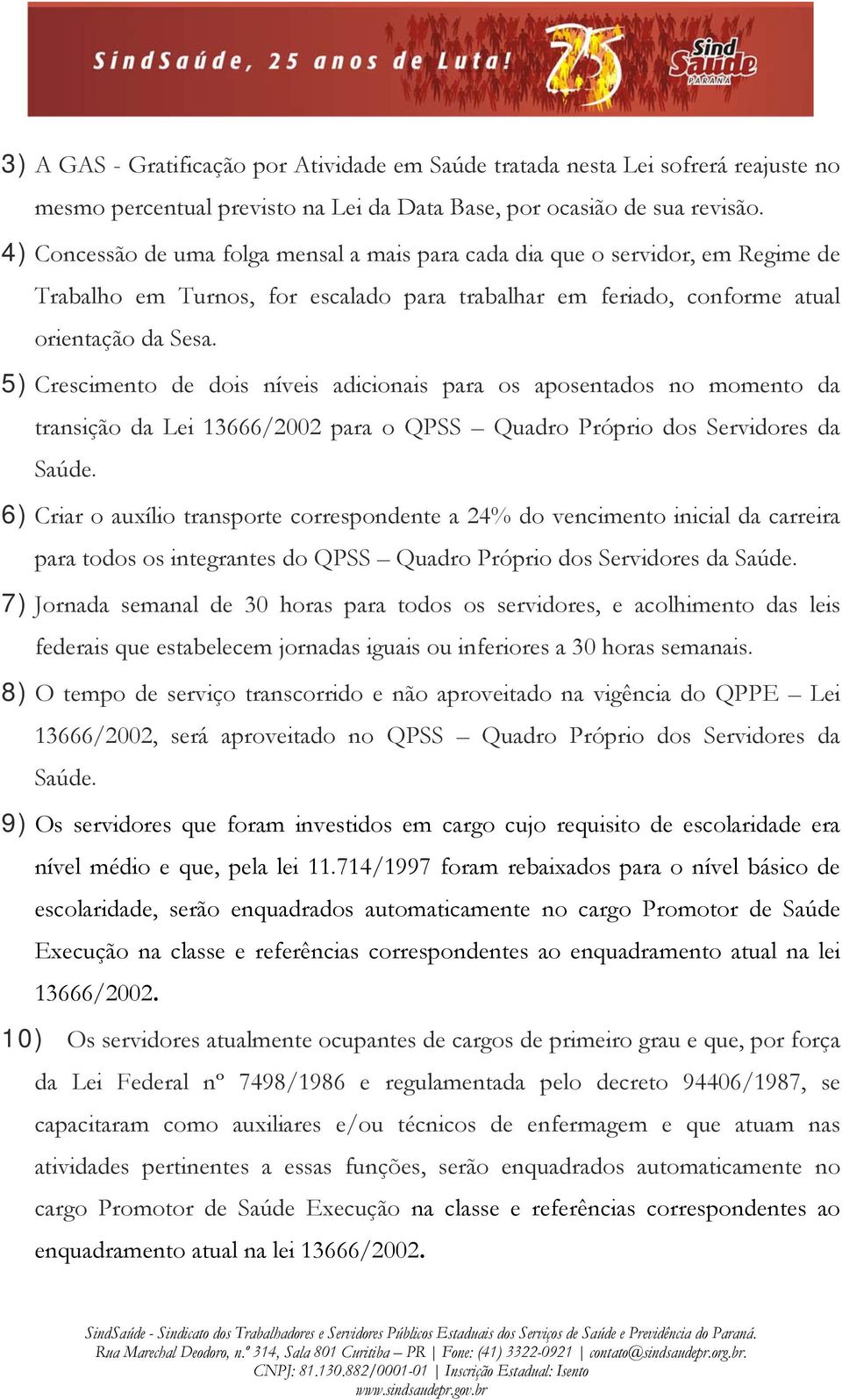 SindSaúde, 25 anos de Luta!

25

Sind Saúde PARANÁ

3) A GAS - Gratificação por Atividade em Saúde tratada nesta Lei sofrerá reajuste no mesmo percentual previsto na Lei da Data Base, por ocasião de sua revisão.

4) Concessão de uma folga mensal a mais para cada dia que o servidor, em Regime de Trabalho em Turnos, for escalado para trabalhar em feriado, conforme atual orientação da Sesa.

5) Crescimento de dois níveis adicionais para os aposentados no momento da transição da Lei 13666/2002 para o QPSS – Quadro Próprio dos Servidores da Saúde.

6) Criar o auxílio transporte correspondente a 24% do vencimento inicial da carreira para todos os integrantes do QPSS – Quadro Próprio dos Servidores da Saúde.

7) Jornada semanal de 30 horas para todos os servidores, e acolhimento das leis federais que estabelecem jornadas iguais ou inferiores a 30 horas semanais.

8) O tempo de serviço transcorrido e não aproveitado na vigência do QPPE – Lei 13666/2002, será aproveitado no QPSS – Quadro Próprio dos Servidores da Saúde.

9) Os servidores que foram investidos em cargo cujo requisito de escolaridade era nível médio e que, pela lei 11.714/1997 foram rebaixados para o nível básico de escolaridade, serão enquadrados automaticamente no cargo Promotor de Saúde Execução na classe e referências correspondentes ao enquadramento atual na lei 13666/2002.

10) Os servidores atualmente ocupantes de cargos de primeiro grau e que, por força da Lei Federal nº 7498/1986 e regulamentada pelo decreto 94406/1987, se capacitaram como auxiliares e/ou técnicos de enfermagem e que atuam nas atividades pertinentes a essas funções, serão enquadrados automaticamente no cargo Promotor de Saúde Execução na classe e referências correspondentes ao enquadramento atual na lei 13666/2002.

SindSaúde - Sindicato dos Trabalhadores e Servidores Públicos Estaduais dos Serviços de Saúde e Previdência do Paraná. Rua Marechal Deodoro, n.º 314, Sala 801 Curitiba – PR | Fone: (41) 3322-0921 | contato@sindsaudepr.org.br. CNPJ: 81.130.882/0001-01 | Inscrição Estadual: Isento www.sindsaudepr.gov.br